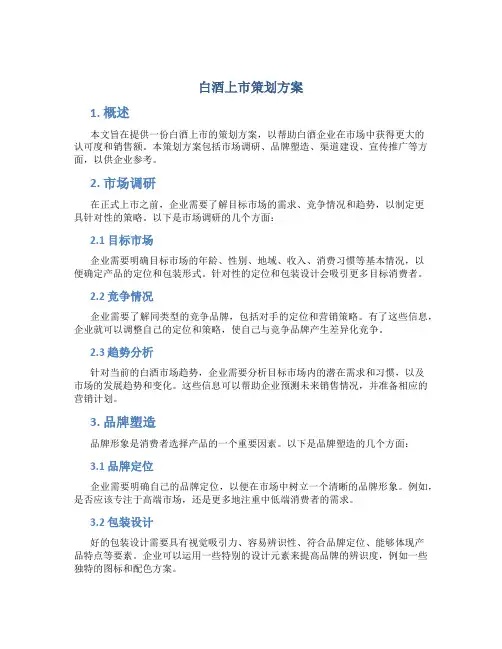 白酒上市策划方案

1. 概述

本文旨在提供一份白酒上市的策划方案，以帮助白酒企业在市场中获得更大的认可度和销售额。本策划方案包括市场调研、品牌塑造、渠道建设、宣传推广等方面，以供企业参考。

2. 市场调研

在正式上市之前，企业需要了解目标市场的需求、竞争情况和趋势，以制定更具针对性的策略。以下是市场调研的几个方面：

2.1 目标市场

企业需要明确目标市场的年龄、性别、地域、收入、消费习惯等基本情况，以便确定产品的定位和包装形式。针对性的定位和包装设计会吸引更多目标消费者。

2.2 竞争情况

企业需要了解同类型的竞争品牌，包括对手的定位和营销策略。有了这些信息，企业就可以调整自己的定位和策略，使自己与竞争品牌产生差异化竞争。

2.3 趋势分析

针对当前的白酒市场趋势，企业需要分析目标市场内的潜在需求和习惯，以及市场的发展趋势和变化。这些信息可以帮助企业预测未来销售情况，并准备相应的营销计划。

3. 品牌塑造

品牌形象是消费者选择产品的一个重要因素。以下是品牌塑造的几个方面：

3.1 品牌定位

企业需要明确自己的品牌定位，以便在市场中树立一个清晰的品牌形象。例如，是否应该专注于高端市场，还是更多地注重中低端消费者的需求。

3.2 包装设计

好的包装设计需要具有视觉吸引力、容易辨识性、符合品牌定位、能够体现产品特点等要素。企业可以运用一些特别的设计元素来提高品牌的辨识度，例如一些独特的图标和配色方案。